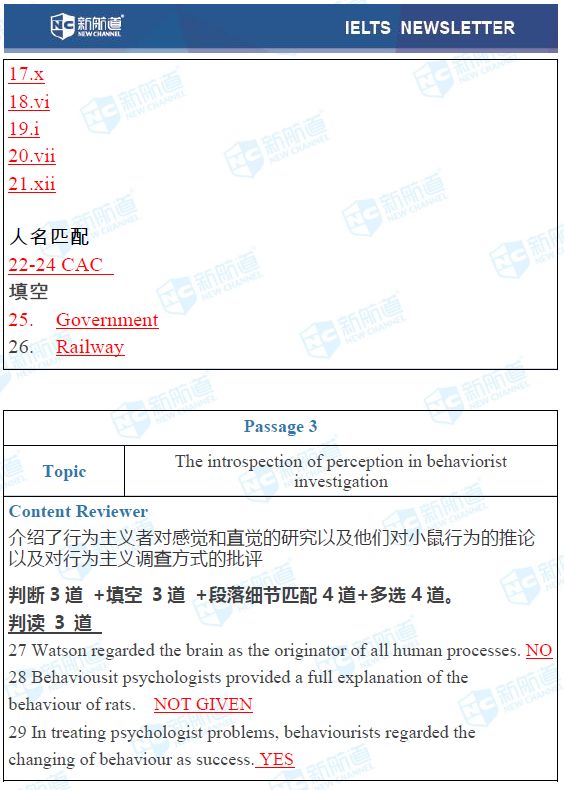 新航道 NEW CHANNEL

IELTS NEWSLETTER

17.x
18.vi
19.i
20.vii
21.xii

人名匹配
22-24 CAC
填空
25. Government
26. Railway

| Passage 3 | |
|---|---|
| Topic | The introspection of perception in behaviorist investigation |

Content Reviewer
介绍了行为主义者对感觉和直觉的研究以及他们对小鼠行为的推论以及对行为主义调查方式的批评

判断 3 道 +填空 3 道 +段落细节匹配 4 道+多选 4 道。
判读 3 道
27 Watson regarded the brain as the originator of all human processes. NO
28 Behaviousit psychologists provided a full explanation of the behaviour of rats. NOT GIVEN
29 In treating psychologist problems, behaviourists regarded the changing of behaviour as success. YES